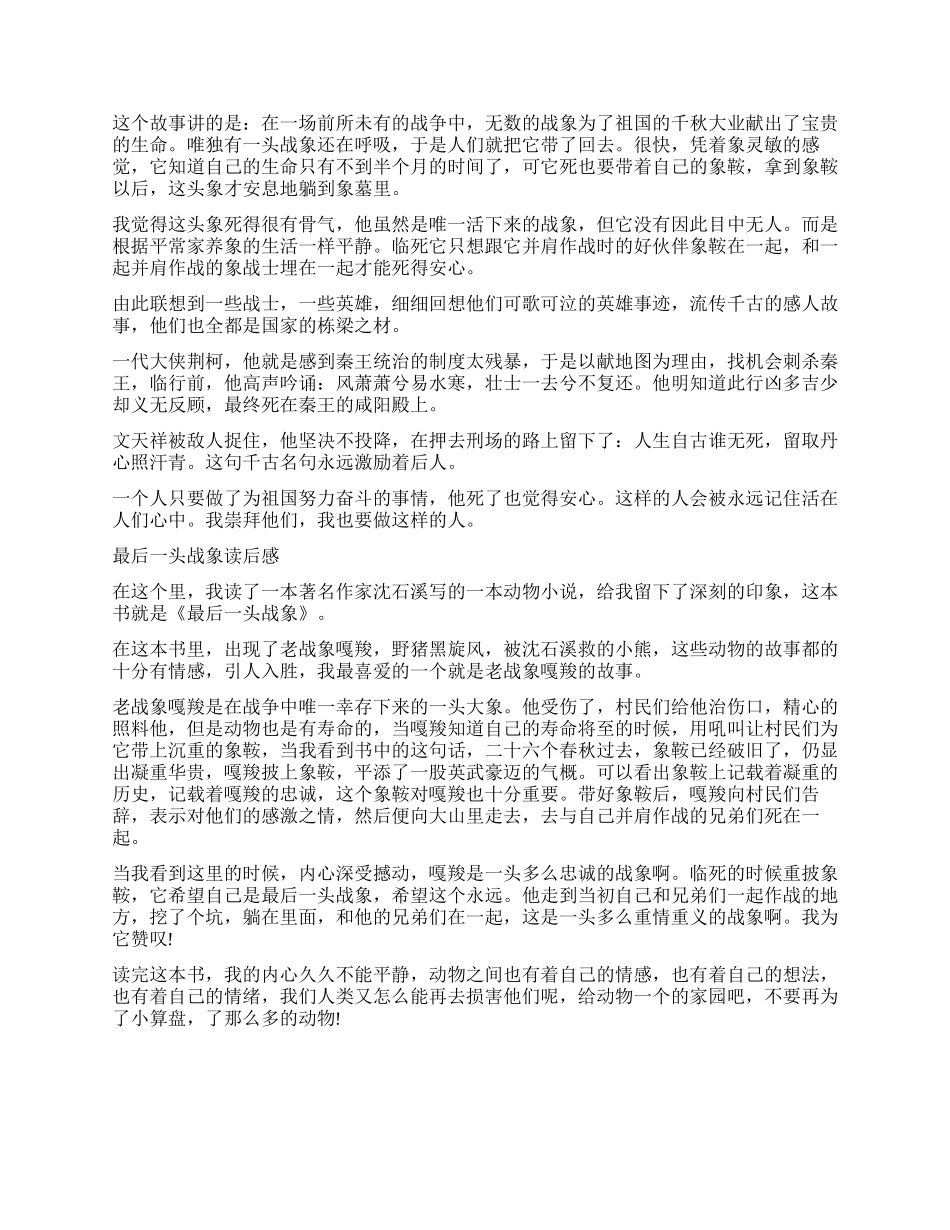 这个故事讲的是：在一场前所未有的战争中，无数的战象为了祖国的千秋大业献出了宝贵的生命。唯独有一头战象还在呼吸，于是人们就把它带了回去。很快，凭着象灵敏的感觉，它知道自己的生命只有不到半个月的时间了，可它死也要带着自己的象鞍，拿到象鞍以后，这头象才安息地躺到象墓里。

我觉得这头象死得很有骨气，他虽然是唯一活下来的战象，但它没有因此目中无人。而是根据平常家养象的生活一样平静。临死它只想跟它并肩作战时的好伙伴象鞍在一起，和一起并肩作战的象战士埋在一起才能死得安心。

由此联想到一些战士，一些英雄，细细回想他们可歌可泣的英雄事迹，流传千古的感人故事，他们也全都是国家的栋梁之材。

一代大侠荆柯，他就是感到秦王统治的制度太残暴，于是以献地图为理由，找机会刺杀秦王，临行前，他高声吟诵：风萧萧兮易水寒，壮士一去兮不复还。他明知道此行凶多吉少却义无反顾，最终死在秦王的咸阳殿上。

文天祥被敌人捉住，他坚决不投降，在押去刑场的路上留下了：人生自古谁无死，留取丹心照汗青。这句千古名句永远激励着后人。

一个人只要做了为祖国努力奋斗的事情，他死了也觉得安心。这样的人会被永远记住活在人们心中。我崇拜他们，我也要做这样的人。

最后一头战象读后感

在这个里，我读了一本著名作家沈石溪写的一本动物小说，给我留下了深刻的印象，这本书就是《最后一头战象》。

在这本书里，出现了老战象嘎羧，野猪黑旋风，被沈石溪救的小熊，这些动物的故事都的十分有情感，引人入胜，我最喜爱的一个就是老战象嘎羧的故事。

老战象嘎羧是在战争中唯一幸存下来的一头大象。他受伤了，村民们给他治伤口，精心的照料他，但是动物也是有寿命的，当嘎羧知道自己的寿命将至的时候，用吼叫让村民们为它带上沉重的象鞍，当我看到书中的这句话，二十六个春秋过去，象鞍已经破旧了，仍显出凝重华贵，嘎羧披上象鞍，平添了一股英武豪迈的气概。可以看出象鞍上记载着凝重的历史，记载着嘎羧的忠诚，这个象鞍对嘎羧也十分重要。带好象鞍后，嘎羧向村民们告辞，表示对他们的感激之情，然后便向大山里走去，去与自己并肩作战的兄弟们死在一起。

当我看到这里的时候，内心深受撼动，嘎羧是一头多么忠诚的战象啊。临死的时候重披象鞍，它希望自己是最后一头战象，希望这个永远。他走到当初自己和兄弟们一起作战的地方，挖了个坑，躺在里面，和他的兄弟们在一起，这是一头多么重情重义的战象啊。我为它赞叹!

读完这本书，我的内心久久不能平静，动物之间也有着自己的情感，也有着自己的想法，也有着自己的情绪，我们人类又怎么能再去损害他们呢，给动物一个的家园吧，不要再为了小算盘，了那么多的动物!